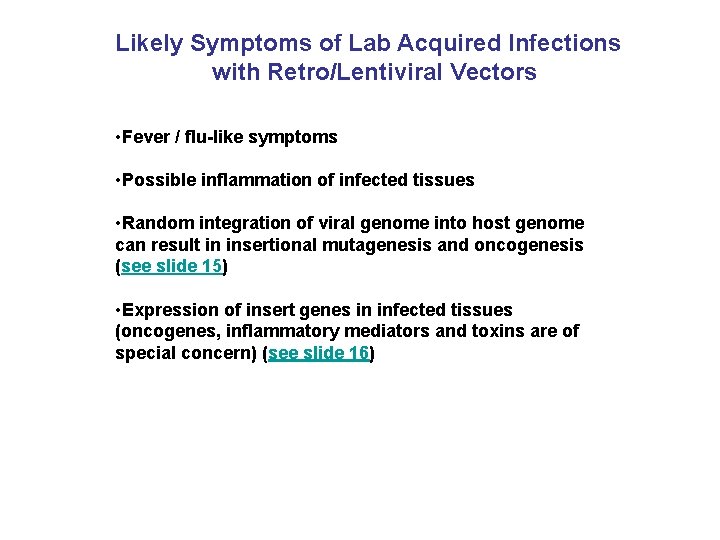 Likely Symptoms of Lab Acquired Infections with Retro/Lentiviral Vectors

•Fever / flu-like symptoms

•Possible inflammation of infected tissues

•Random integration of viral genome into host genome can result in insertional mutagenesis and oncogenesis (see slide 15)

•Expression of insert genes in infected tissues (oncogenes, inflammatory mediators and toxins are of special concern) (see slide 16)